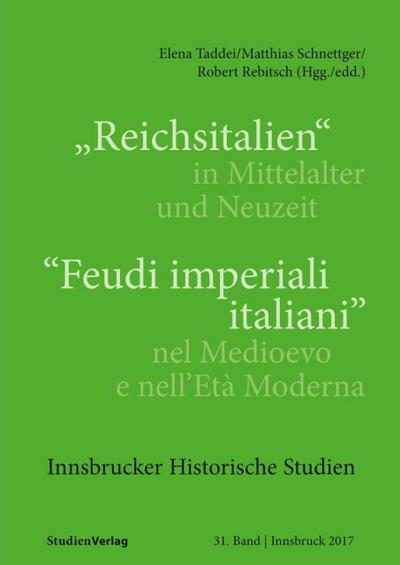 Elena Taddei/Matthias Schnettger/
Robert Rebitsch (Hgg./edd.)

„Reichsitalien“
in Mittelalter
und Neuzeit

“Feudi imperiali
italiani”
nel Medioevo
e nell’Età Moderna

Innsbrucker Historische Studien

StudienVerlag

31. Band | Innsbruck 2017